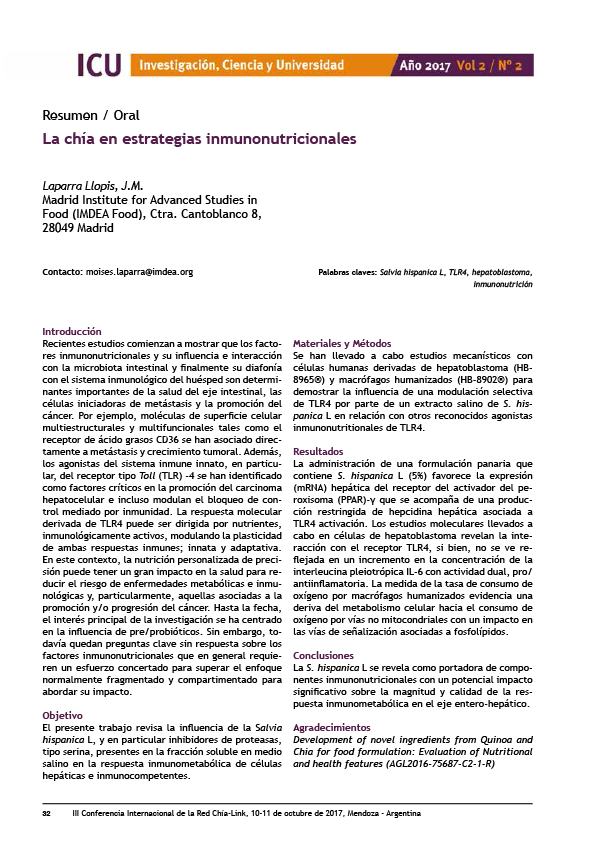 ICU Investigación, Ciencia y Universidad Año 2017 Vol 2 / Nº 2

Resumen / Oral

La chía en estrategias inmunonutricionales

Laparra Llopis, J.M.
Madrid Institute for Advanced Studies in Food (IMDEA Food), Ctra. Cantoblanco 8, 28049 Madrid

Contacto: moises.laparra@imdea.org

Palabras claves: Salvia hispanica L, TLR4, hepatoblastoma, inmunonutrición

Introducción
Recientes estudios comienzan a mostrar que los factores inmunonutricionales y su influencia e interacción con la microbiota intestinal y finalmente su diafonía con el sistema inmunológico del huésped son determinantes importantes de la salud del eje intestinal, las células iniciadoras de metástasis y la promoción del cáncer. Por ejemplo, moléculas de superficie celular multiestructurales y multifuncionales tales como el receptor de ácido grasos CD36 se han asociado directamente a metástasis y crecimiento tumoral. Además, los agonistas del sistema inmune innato, en particular, del receptor tipo Toll (TLR) -4 se han identificado como factores críticos en la promoción del carcinoma hepatocelular e incluso modulan el bloqueo de control mediado por inmunidad. La respuesta molecular derivada de TLR4 puede ser dirigida por nutrientes, inmunológicamente activos, modulando la plasticidad de ambas respuestas inmunes; innata y adaptativa. En este contexto, la nutrición personalizada de precisión puede tener un gran impacto en la salud para reducir el riesgo de enfermedades metabólicas e inmunológicas y, particularmente, aquellas asociadas a la promoción y/o progresión del cáncer. Hasta la fecha, el interés principal de la investigación se ha centrado en la influencia de pre/probióticos. Sin embargo, todavía quedan preguntas clave sin respuesta sobre los factores inmunonutricionales que en general requieren un esfuerzo concertado para superar el enfoque normalmente fragmentado y compartimentado para abordar su impacto.

Objetivo
El presente trabajo revisa la influencia de la Salvia hispanica L, y en particular inhibidores de proteasas, tipo serina, presentes en la fracción soluble en medio salino en la respuesta inmunometabólica de células hepáticas e inmunocompetentes.

Materiales y Métodos
Se han llevado a cabo estudios mecanísticos con células humanas derivadas de hepatoblastoma (HB-8965®) y macrófagos humanizados (HB-8902®) para demostrar la influencia de una modulación selectiva de TLR4 por parte de un extracto salino de S. hispanica L en relación con otros reconocidos agonistas inmunonutritionales de TLR4.

Resultados
La administración de una formulación panaria que contiene S. hispanica L (5%) favorece la expresión (mRNA) hepática del receptor del activador del peroxisoma (PPAR)-γ que se acompaña de una producción restringida de hepcidina hepática asociada a TLR4 activación. Los estudios moleculares llevados a cabo en células de hepatoblastoma revelan la interacción con el receptor TLR4, si bien, no se ve reflejada en un incremento en la concentración de la interleucina pleiotrópica IL-6 con actividad dual, pro/antiinflamatoria. La medida de la tasa de consumo de oxígeno por macrófagos humanizados evidencia una deriva del metabolismo celular hacia el consumo de oxígeno por vías no mitocondriales con un impacto en las vías de señalización asociadas a fosfolípidos.

Conclusiones
La S. hispanica L se revela como portadora de componentes inmunonutricionales con un potencial impacto significativo sobre la magnitud y calidad de la respuesta inmunometabólica en el eje entero-hepático.

Agradecimientos
Development of novel ingredients from Quinoa and Chia for food formulation: Evaluation of Nutritional and health features (AGL2016-75687-C2-1-R)

32 III Conferencia Internacional de la Red Chía-Link, 10-11 de octubre de 2017, Mendoza - Argentina